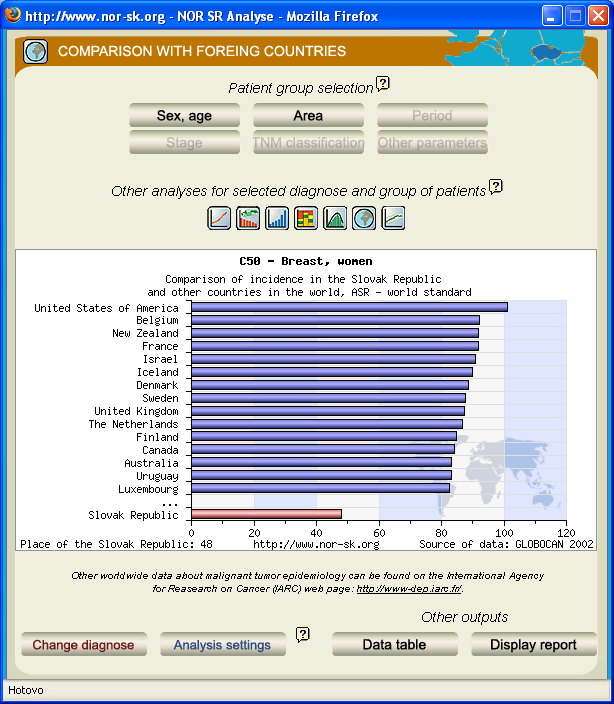 http://www.nor-sk.org - NOR SR Analyse - Mozilla Firefox

COMPARISON WITH FOREING COUNTRIES

Patient group selection ?

Sex, age
Area
Period
Stage
TNM classification
Other parameters

Other analyses for selected diagnose and group of patients ?

C50 - Breast, women

Comparison of incidence in the Slovak Republic and other countries in the world, ASR - world standard

United States of America
Belgium
New Zealand
France
Israel
Iceland
Denmark
Sweden
United Kingdom
The Netherlands
Finland
Canada
Australia
Uruguay
Luxembourg
...
Slovak Republic

0 20 40 60 80 100 120

Place of the Slovak Republic: 48 http://www.nor-sk.org Source of data: GLOBOCAN 2002

Other worldwide data about malignant tumor epidemiology can be found on the International Agency for Reasearch on Cancer (IARC) web page: http://www-dep.iarc.fr/.

Other outputs

Change diagnose
Analysis settings
?
Data table
Display report

Hotovo